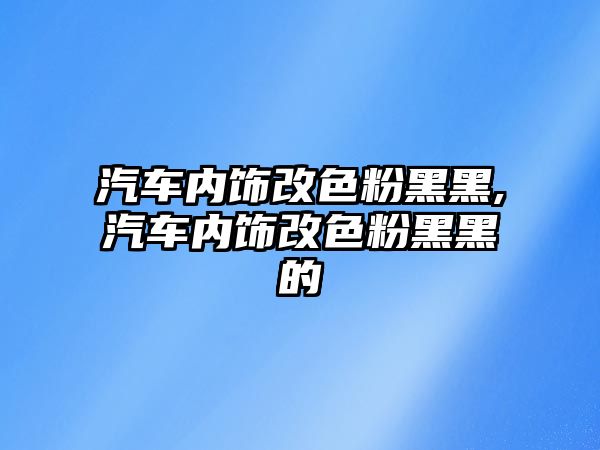 汽车内饰改色粉黑黑,汽车内饰改色粉黑黑的